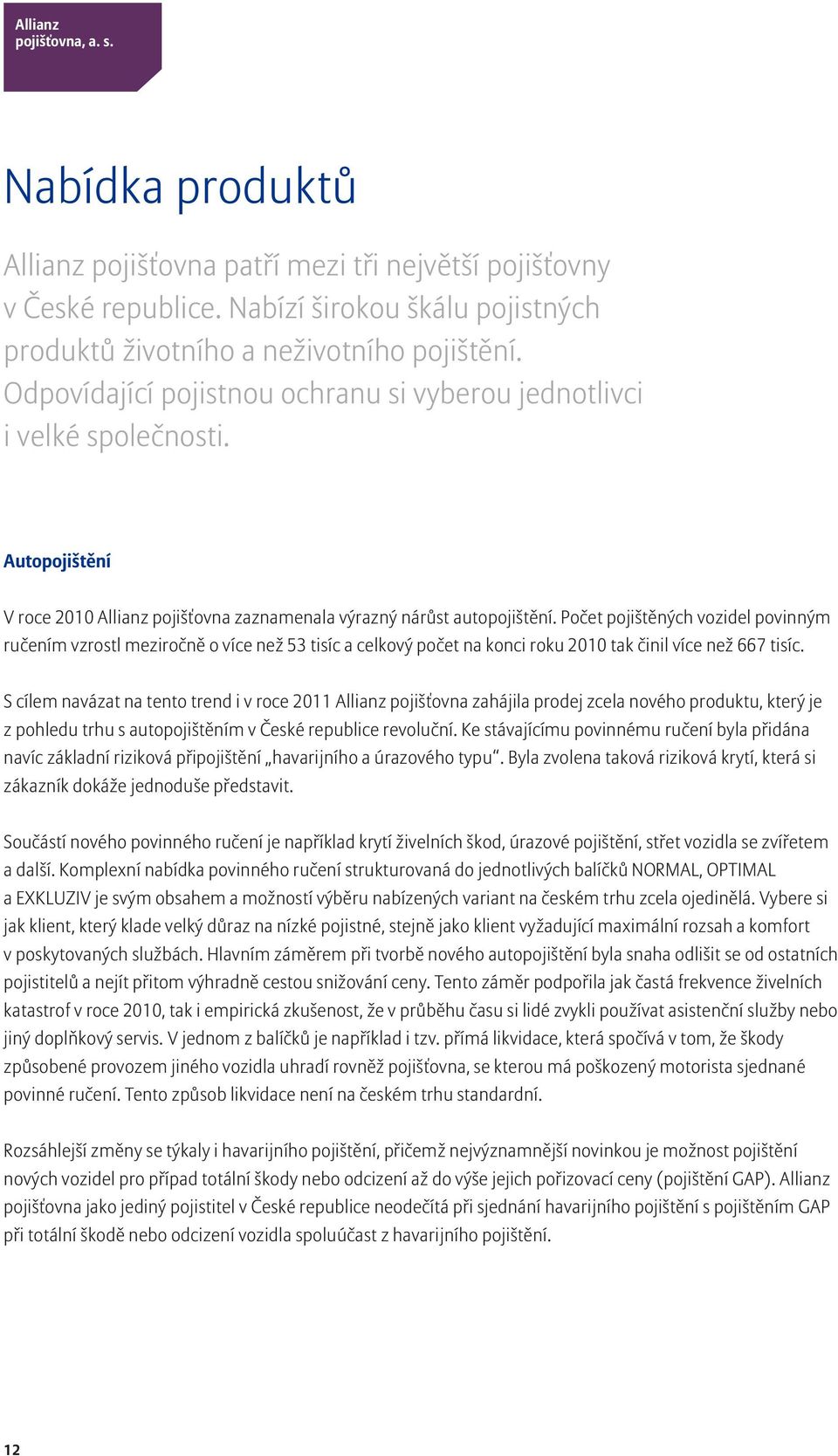 Allianz pojišťovna, a. s.

Nabídka produktů

Allianz pojišťovna patří mezi tři největší pojišťovny v České republice. Nabízí širokou škálu pojistných produktů životního a neživotního pojištění. Odpovídající pojistnou ochranu si vyberou jednotlivci i velké společnosti.

Autopojištění

V roce 2010 Allianz pojišťovna zaznamenala výrazný nárůst autopojištění. Počet pojištěných vozidel povinným ručením vzrostl meziročně o více než 53 tisíc a celkový počet na konci roku 2010 tak činil více než 667 tisíc.

S cílem navázat na tento trend i v roce 2011 Allianz pojišťovna zahájila prodej zcela nového produktu, který je z pohledu trhu s autopojištěním v České republice revoluční. Ke stávajícímu povinnému ručení byla přidána navíc základní riziková připojištění „havarijního a úrazového typu“. Byla zvolena taková riziková krytí, která si zákazník dokáže jednoduše představit.

Součástí nového povinného ručení je například krytí živelních škod, úrazové pojištění, střet vozidla se zvířetem a další. Komplexní nabídka povinného ručení strukturovaná do jednotlivých balíčků NORMAL, OPTIMAL a EXKLUZIV je svým obsahem a možností výběru nabízených variant na českém trhu zcela ojedinělá. Vybere si jak klient, který klade velký důraz na nízké pojistné, stejně jako klient vyžadující maximální rozsah a komfort v poskytovaných službách. Hlavním záměrem při tvorbě nového autopojištění byla snaha odlišit se od ostatních pojistitelů a nejít přitom výhradně cestou snižování ceny. Tento záměr podpořila jak častá frekvence živelních katastrof v roce 2010, tak i empirická zkušenost, že v průběhu času si lidé zvykli používat asistenční služby nebo jiný doplňkový servis. V jednom z balíčků je například i tzv. přímá likvidace, která spočívá v tom, že škody způsobené provozem jiného vozidla uhradí rovněž pojišťovna, se kterou má poškozený motorista sjednané povinné ručení. Tento způsob likvidace není na českém trhu standardní.

Rozsáhlejší změny se týkaly i havarijního pojištění, přičemž nejvýznamnější novinkou je možnost pojištění nových vozidel pro případ totální škody nebo odcizení až do výše jejich pořizovací ceny (pojištění GAP). Allianz pojišťovna jako jediný pojistitel v České republice neodečítá při sjednání havarijního pojištění s pojištěním GAP při totální škodě nebo odcizení vozidla spoluúčast z havarijního pojištění.

12